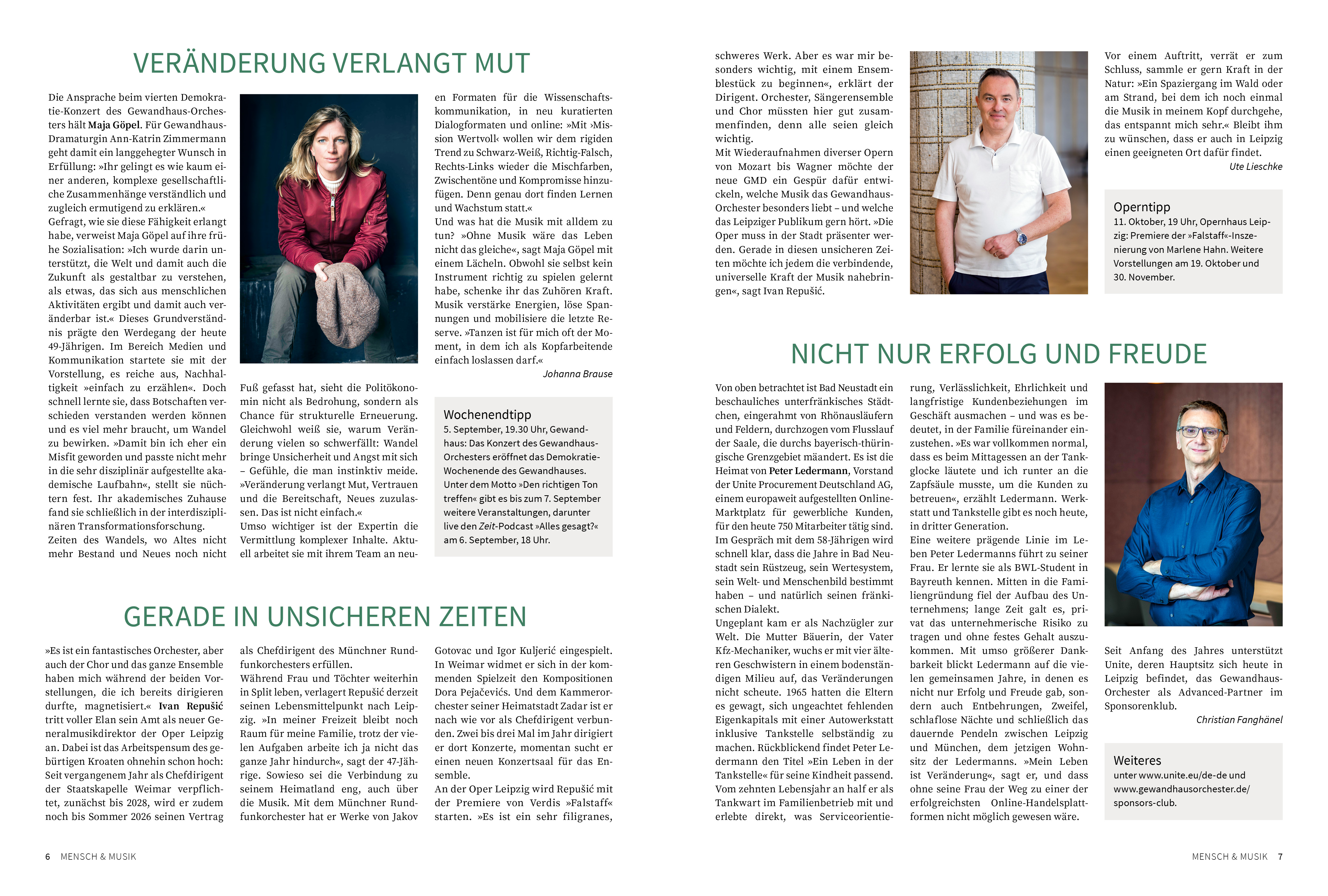 VERÄNDERUNG VERLANGT MUT

Die Ansprache beim vierten Demokratie-Konzert des Gewandhaus-Orchesters hält Maja Göpel. Für Gewandhaus-Dramaturgin Ann-Katrin Zimmermann geht damit ein langgehegter Wunsch in Erfüllung: »Ihr gelingt es wie kaum einer anderen, komplexe gesellschaftliche Zusammenhänge verständlich und zugleich ermutigend zu erklären.«
Gefragt, wie sie diese Fähigkeit erlangt habe, verweist Maja Göpel auf ihre frühe Sozialisation: »Ich wurde darin unterstützt, die Welt und damit auch die Zukunft als gestaltbar zu verstehen, als etwas, das sich aus menschlichen Aktivitäten ergibt und damit auch veränderbar ist.« Dieses Grundverständnis prägte den Werdegang der heute 49-Jährigen. Im Bereich Medien und Kommunikation startete sie mit der Vorstellung, es reiche aus, Nachhaltigkeit »einfach zu erzählen«. Doch schnell lernte sie, dass Botschaften verschieden verstanden werden können und es viel mehr braucht, um Wandel zu bewirken. »Damit bin ich eher ein Misfit geworden und passte nicht mehr in die sehr disziplinär aufgestellte akademische Laufbahn«, stellt sie nüchtern fest. Ihr akademisches Zuhause fand sie schließlich in der interdisziplinären Transformationsforschung.
Zeiten des Wandels, wo Altes nicht mehr Bestand und Neues noch nicht Fuß gefasst hat, sieht die Politökonomin nicht als Bedrohung, sondern als Chance für strukturelle Erneuerung. Gleichwohl weiß sie, warum Veränderung vielen so schwerfällt: Wandel bringe Unsicherheit und Angst mit sich – Gefühle, die man instinktiv meide. »Veränderung verlangt Mut, Vertrauen und die Bereitschaft, Neues zuzulassen. Das ist nicht einfach.«
Umso wichtiger ist der Expertin die Vermittlung komplexer Inhalte. Aktuell arbeitet sie mit ihrem Team an neuen Formaten für die Wissenschaftskommunikation, in neu kuratierten Dialogformaten und online: »Mit ›Mission Wertvoll‹ wollen wir dem rigiden Trend zu Schwarz-Weiß, Richtig-Falsch, Rechts-Links wieder die Mischfarben, Zwischentöne und Kompromisse hinzufügen. Denn genau dort finden Lernen und Wachstum statt.«
Und was hat die Musik mit alldem zu tun? »Ohne Musik wäre das Leben nicht das gleiche«, sagt Maja Göpel mit einem Lächeln. Obwohl sie selbst kein Instrument richtig zu spielen gelernt habe, schenke ihr das Zuhören Kraft. Musik verstärke Energien, löse Spannungen und mobilisiere die letzte Reserve. »Tanzen ist für mich oft der Moment, in dem ich als Kopfarbeitende einfach loslassen darf.«
Johanna Brause

Wochenendtipp
5. September, 19.30 Uhr, Gewandhaus: Das Konzert des Gewandhaus-Orchesters eröffnet das Demokratie-Wochenende des Gewandhauses. Unter dem Motto »Den richtigen Ton treffen« gibt es bis zum 7. September weitere Veranstaltungen, darunter live den Zeit-Podcast »Alles gesagt?« am 6. September, 18 Uhr.

GERADE IN UNSICHEREN ZEITEN

»Es ist ein fantastisches Orchester, aber auch der Chor und das ganze Ensemble haben mich während der beiden Vorstellungen, die ich bereits dirigieren durfte, magnetisiert.« Ivan Repušić tritt voller Elan sein Amt als neuer Generalmusikdirektor der Oper Leipzig an. Dabei ist das Arbeitspensum des gebürtigen Kroaten ohnehin schon hoch: Seit vergangenem Jahr als Chefdirigent der Staatskapelle Weimar verpflichtet, zunächst bis 2028, wird er zudem noch bis Sommer 2026 seinen Vertrag als Chefdirigent des Münchner Rundfunkorchesters erfüllen.
Während Frau und Töchter weiterhin in Split leben, verlagert Repušić derzeit seinen Lebensmittelpunkt nach Leipzig. »In meiner Freizeit bleibt noch Raum für meine Familie, trotz der vielen Aufgaben arbeite ich ja nicht das ganze Jahr hindurch«, sagt der 47-Jährige. Sowieso sei die Verbindung zu seinem Heimatland eng, auch über die Musik. Mit dem Münchner Rundfunkorchester hat er Werke von Jakov Gotovac und Igor Kuljerić eingespielt. In Weimar widmet er sich in der kommenden Spielzeit den Kompositionen Dora Pejačevićs. Und dem Kammerorchester seiner Heimatstadt Zadar ist er nach wie vor als Chefdirigent verbunden. Zwei bis drei Mal im Jahr dirigiert er dort Konzerte, momentan sucht er einen neuen Konzertsaal für das Ensemble.
An der Oper Leipzig wird Repušić mit der Premiere von Verdis »Falstaff« starten. »Es ist ein sehr filigranes, schweres Werk. Aber es war mir besonders wichtig, mit einem Ensemblestück zu beginnen«, erklärt der Dirigent. Orchester, Sängerensemble und Chor müssten hier gut zusammenfinden, denn alle seien gleich wichtig.
Mit Wiederaufnahmen diverser Opern von Mozart bis Wagner möchte der neue GMD ein Gespür dafür entwickeln, welche Musik das Gewandhaus-Orchester besonders liebt – und welche das Leipziger Publikum gern hört. »Die Oper muss in der Stadt präsenter werden. Gerade in diesen unsicheren Zeiten möchte ich jedem die verbindende, universelle Kraft der Musik nahebringen«, sagt Ivan Repušić.
Vor einem Auftritt, verrät er zum Schluss, sammle er gern Kraft in der Natur: »Ein Spaziergang im Wald oder am Strand, bei dem ich noch einmal die Musik in meinem Kopf durchgehe, das entspannt mich sehr.« Bleibt ihm zu wünschen, dass er auch in Leipzig einen geeigneten Ort dafür findet.
Ute Lieschke

Operntipp
11. Oktober, 19 Uhr, Opernhaus Leipzig: Premiere der »Falstaff«-Inszenierung von Marlene Hahn. Weitere Vorstellungen am 19. Oktober und 30. November.

NICHT NUR ERFOLG UND FREUDE

Von oben betrachtet ist Bad Neustadt ein beschauliches unterfränkisches Städtchen, eingerahmt von Rhönausläufern und Feldern, durchzogen vom Flusslauf der Saale, die durchs bayerisch-thüringische Grenzgebiet mäandert. Es ist die Heimat von Peter Ledermann, Vorstand der Unite Procurement Deutschland AG, einem europaweit aufgestellten Online-Marktplatz für gewerbliche Kunden, für den heute 750 Mitarbeiter tätig sind. Im Gespräch mit dem 58-Jährigen wird schnell klar, dass die Jahre in Bad Neustadt sein Rüstzeug, sein Wertesystem, sein Welt- und Menschenbild bestimmt haben – und natürlich seinen fränkischen Dialekt.
Ungeplant kam er als Nachzügler zur Welt. Die Mutter Bäuerin, der Vater Kfz-Mechaniker, wuchs er mit vier älteren Geschwistern in einem bodenständigen Milieu auf, das Veränderungen nicht scheute. 1965 hatten die Eltern es gewagt, sich ungeachtet fehlenden Eigenkapitals mit einer Autowerkstatt inklusive Tankstelle selbständig zu machen. Rückblickend findet Peter Ledermann den Titel »Ein Leben in der Tankstelle« für seine Kindheit passend. Vom zehnten Lebensjahr an half er als Tankwart im Familienbetrieb mit und erlebte direkt, was Serviceorientierung, Verlässlichkeit, Ehrlichkeit und langfristige Kundenbeziehungen im Geschäft ausmachen – und was es bedeutet, in der Familie füreinander einzustehen. »Es war vollkommen normal, dass es beim Mittagessen an der Tankglocke läutete und ich runter an die Zapfsäule musste, um die Kunden zu betreuen«, erzählt Ledermann. Werkstatt und Tankstelle gibt es noch heute, in dritter Generation.
Eine weitere prägende Linie im Leben Peter Ledermanns führt zu seiner Frau. Er lernte sie als BWL-Student in Bayreuth kennen. Mitten in die Familiengründung fiel der Aufbau des Unternehmens; lange Zeit galt es, privat das unternehmerische Risiko zu tragen und ohne festes Gehalt auszukommen. Mit umso größerer Dankbarkeit blickt Ledermann auf die vielen gemeinsamen Jahre, in denen es nicht nur Erfolg und Freude gab, sondern auch Entbehrungen, Zweifel, schlaflose Nächte und schließlich das dauernde Pendeln zwischen Leipzig und München, dem jetzigen Wohnsitz der Ledermanns. »Mein Leben ist Veränderung«, sagt er, und dass ohne seine Frau der Weg zu einer der erfolgreichsten Online-Handelsplattformen nicht möglich gewesen wäre.
Seit Anfang des Jahres unterstützt Unite, deren Hauptsitz sich heute in Leipzig befindet, das Gewandhaus-Orchester als Advanced-Partner im Sponsorenklub.
Christian Fanghänel

Weiteres
unter www.unite.eu/de-de und www.gewandhausorchester.de/sponsors-club.

6 MENSCH & MUSIK

MENSCH & MUSIK 7